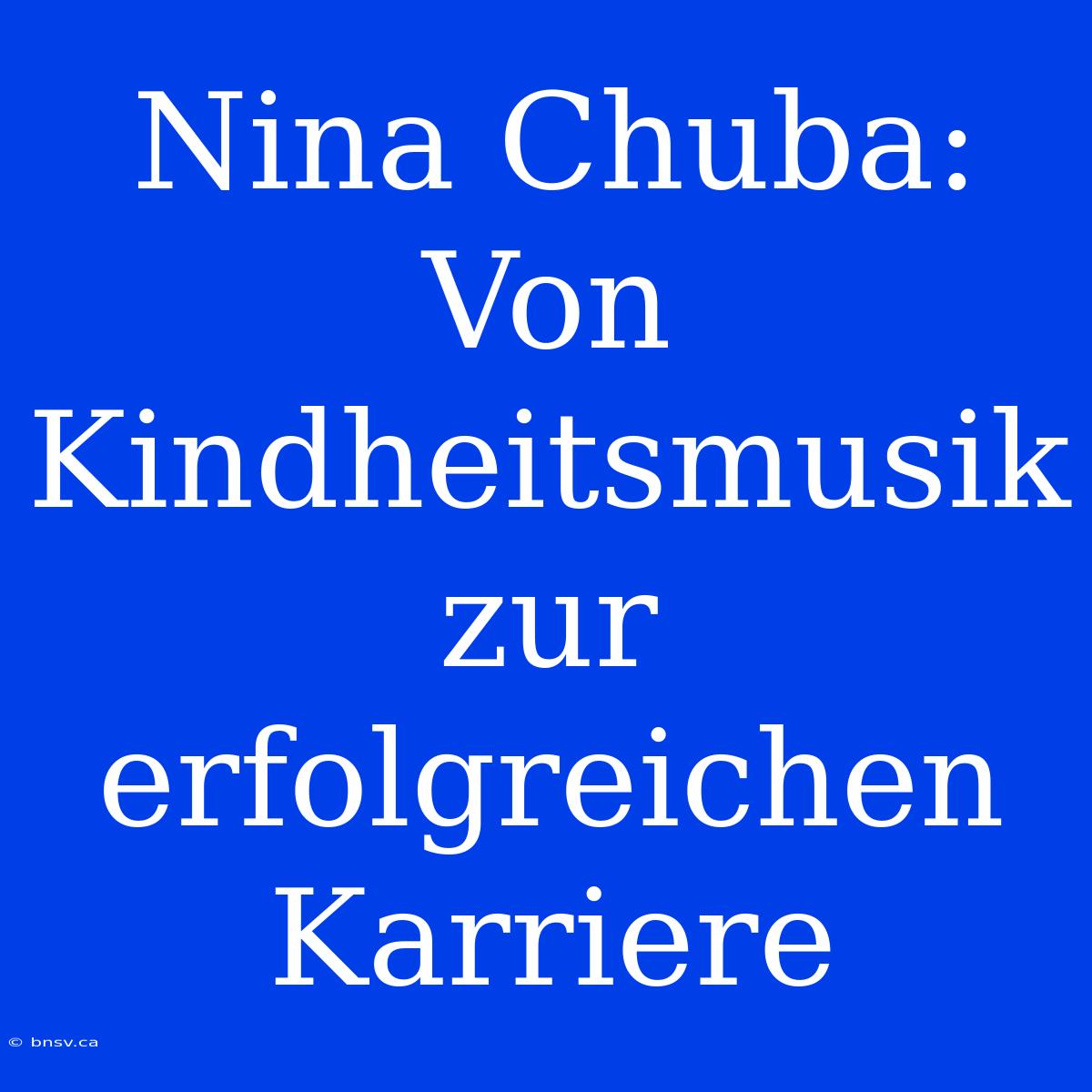 Nina Chuba: Von Kindheitsmusik zur erfolgreichen Karriere

© bnsv.ca